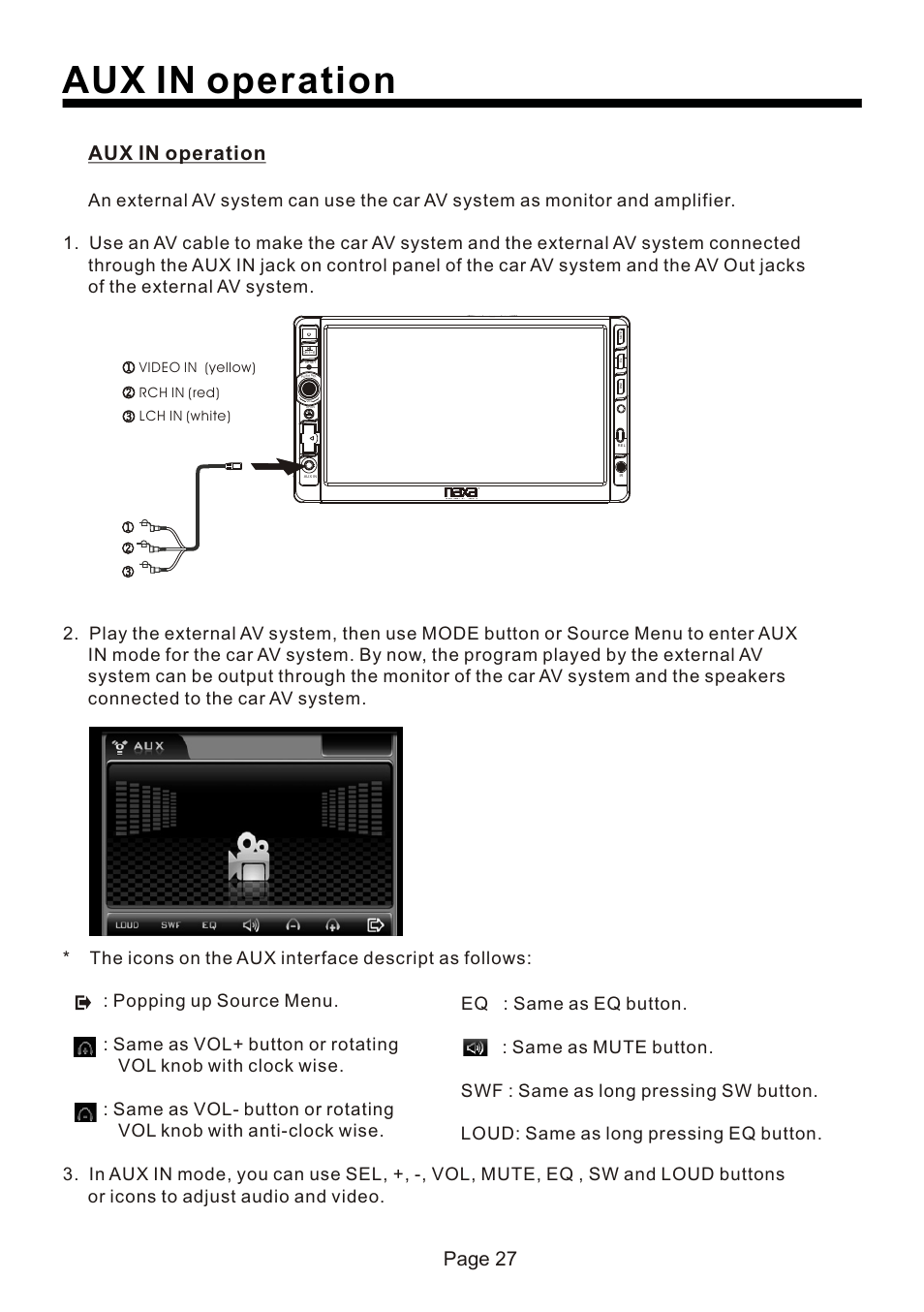 AUX IN operation

AUX IN operation

An external AV system can use the car AV system as monitor and amplifier.

1. Use an AV cable to make the car AV system and the external AV system connected through the AUX IN jack on control panel of the car AV system and the AV Out jacks of the external AV system.

① VIDEO IN (yellow)
② RCH IN (red)
③ LCH IN (white)

naxa

①
②
③

2. Play the external AV system, then use MODE button or Source Menu to enter AUX IN mode for the car AV system. By now, the program played by the external AV system can be output through the monitor of the car AV system and the speakers connected to the car AV system.

AUX

LOUD SWF EQ

* The icons on the AUX interface descript as follows:

: Popping up Source Menu.

: Same as VOL+ button or rotating VOL knob with clock wise.

: Same as VOL- button or rotating VOL knob with anti-clock wise.

EQ : Same as EQ button.

: Same as MUTE button.

SWF : Same as long pressing SW button.

LOUD: Same as long pressing EQ button.

3. In AUX IN mode, you can use SEL, +, -, VOL, MUTE, EQ , SW and LOUD buttons or icons to adjust audio and video.

Page 27